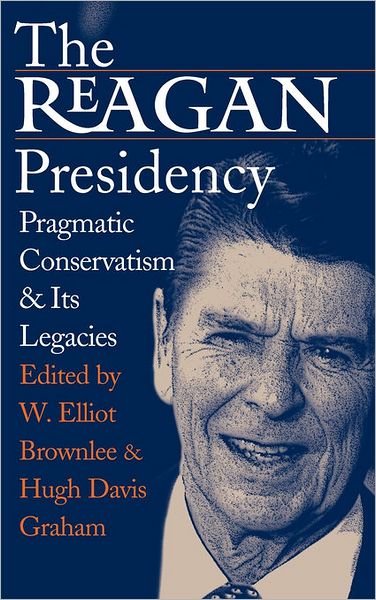 The REAGAN Presidency

Pragmatic Conservatism & Its Legacies

Edited by W. Elliot Brownlee & Hugh Davis Graham